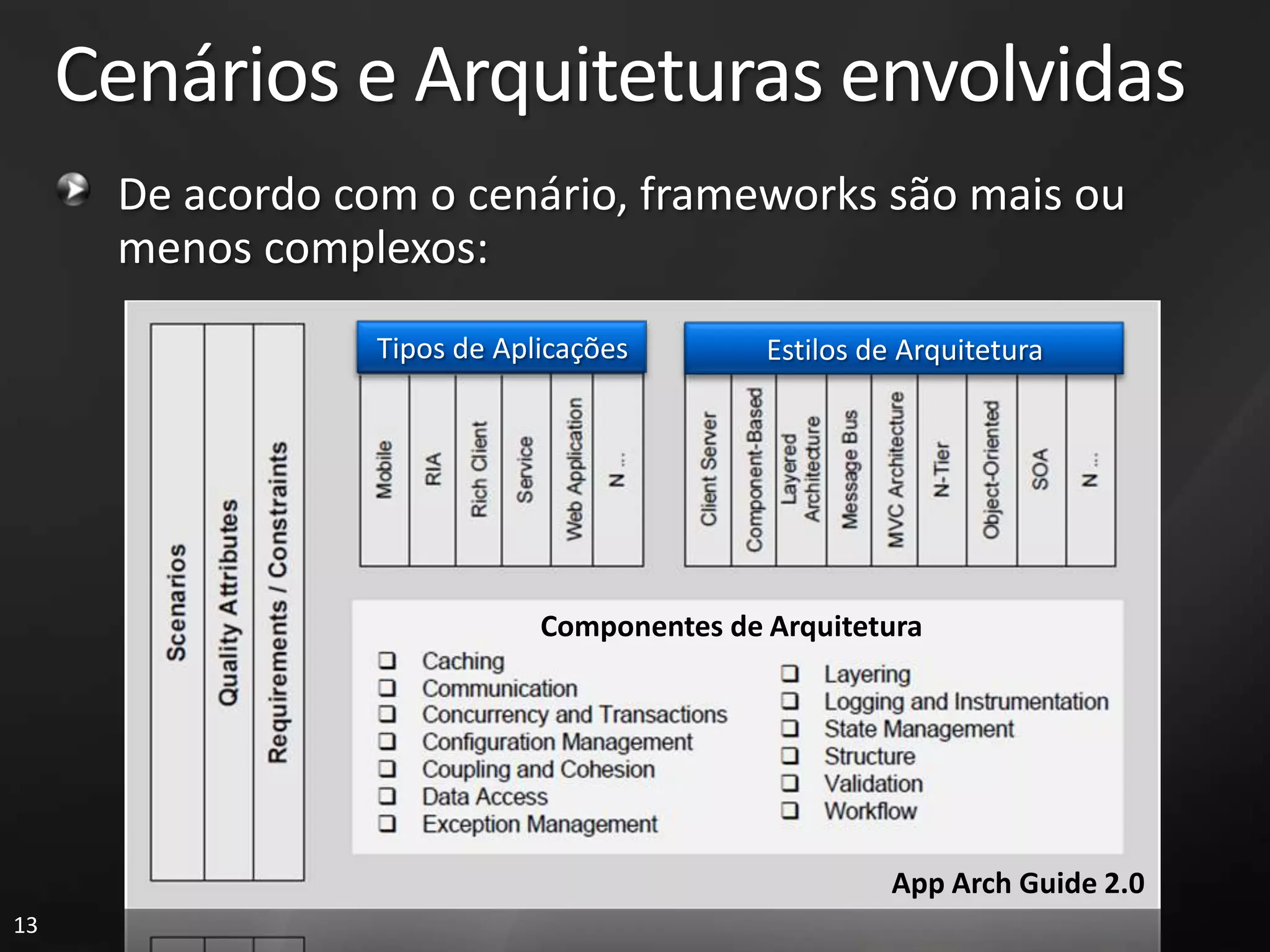 Cenários e Arquiteturas envolvidas

De acordo com o cenário, frameworks são mais ou menos complexos:

Scenarios

Quality Attributes

Requirements / Constraints

Tipos de Aplicações

Mobile

RIA

Rich Client

Service

Web Application

N ...

Estilos de Arquitetura

Client Server

Component-Based

Layered Architecture

Message Bus

MVC Architecture

N-Tier

Object-Oriented

SOA

N ...

Componentes de Arquitetura

❑ Caching
❑ Communication
❑ Concurrency and Transactions
❑ Configuration Management
❑ Coupling and Cohesion
❑ Data Access
❑ Exception Management

❑ Layering
❑ Logging and Instrumentation
❑ State Management
❑ Structure
❑ Validation
❑ Workflow

App Arch Guide 2.0

13